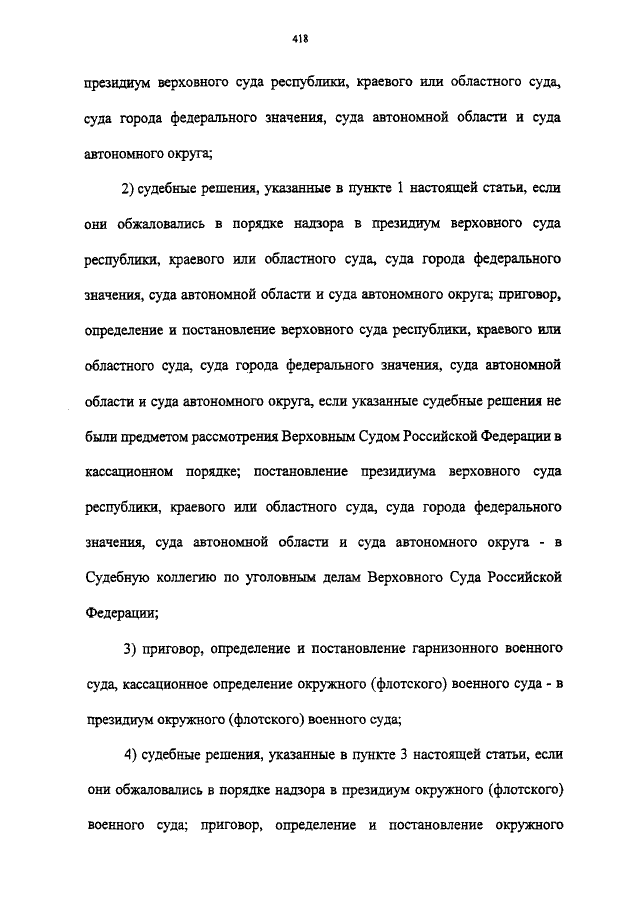 418

президиум верховного суда республики, краевого или областного суда, суда города федерального значения, суда автономной области и суда автономного округа;

2) судебные решения, указанные в пункте 1 настоящей статьи, если они обжаловались в порядке надзора в президиум верховного суда республики, краевого или областного суда, суда города федерального значения, суда автономной области и суда автономного округа; приговор, определение и постановление верховного суда республики, краевого или областного суда, суда города федерального значения, суда автономной области и суда автономного округа, если указанные судебные решения не были предметом рассмотрения Верховным Судом Российской Федерации в кассационном порядке; постановление президиума верховного суда республики, краевого или областного суда, суда города федерального значения, суда автономной области и суда автономного округа - в Судебную коллегию по уголовным делам Верховного Суда Российской Федерации;

3) приговор, определение и постановление гарнизонного военного суда, кассационное определение окружного (флотского) военного суда - в президиум окружного (флотского) военного суда;

4) судебные решения, указанные в пункте 3 настоящей статьи, если они обжаловались в порядке надзора в президиум окружного (флотского) военного суда; приговор, определение и постановление окружного